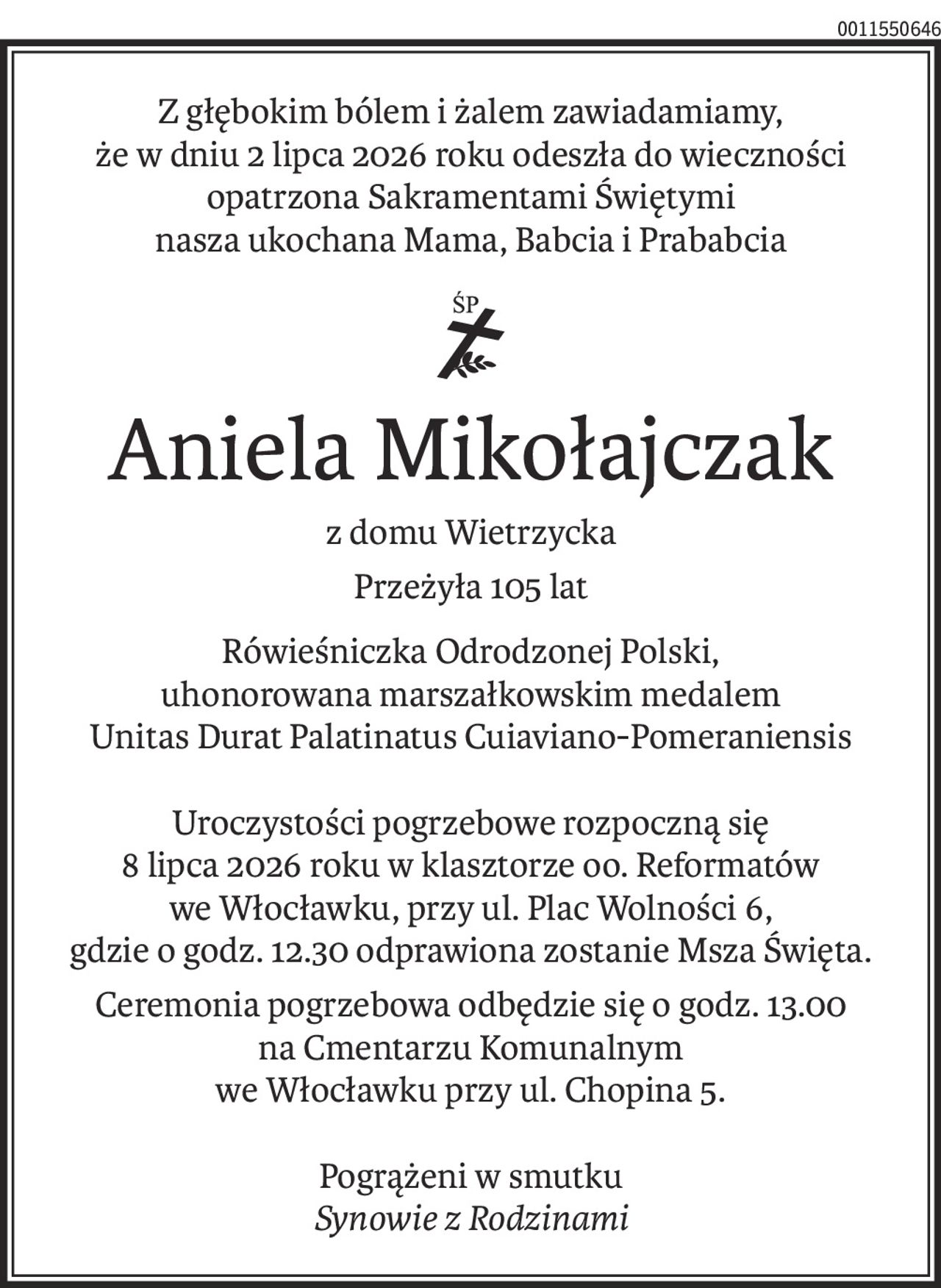 0011550646

Z głębokim bólem i żalem zawiadamiamy, że w dniu 2 lipca 2026 roku odeszła do wieczności opatrzona Sakramentami Świętymi nasza ukochana Mama, Babcia i Prababcia

ŚP

Aniela Mikołajczak

z domu Wietrzycka

Przeżyła 105 lat

Rówieśniczka Odrodzonej Polski, uhonorowana marszałkowskim medalem Unitas Durat Palatinatus Cuiaviano-Pomeraniensis

Uroczystości pogrzebowe rozpoczną się 8 lipca 2026 roku w klasztorze oo. Reformatów we Włocławku, przy ul. Plac Wolności 6, gdzie o godz. 12.30 odprawiona zostanie Msza Święta.

Ceremonia pogrzebowa odbędzie się o godz. 13.00 na Cmentarzu Komunalnym we Włocławku przy ul. Chopina 5.

Pogrążeni w smutku
Synowie z Rodzinami